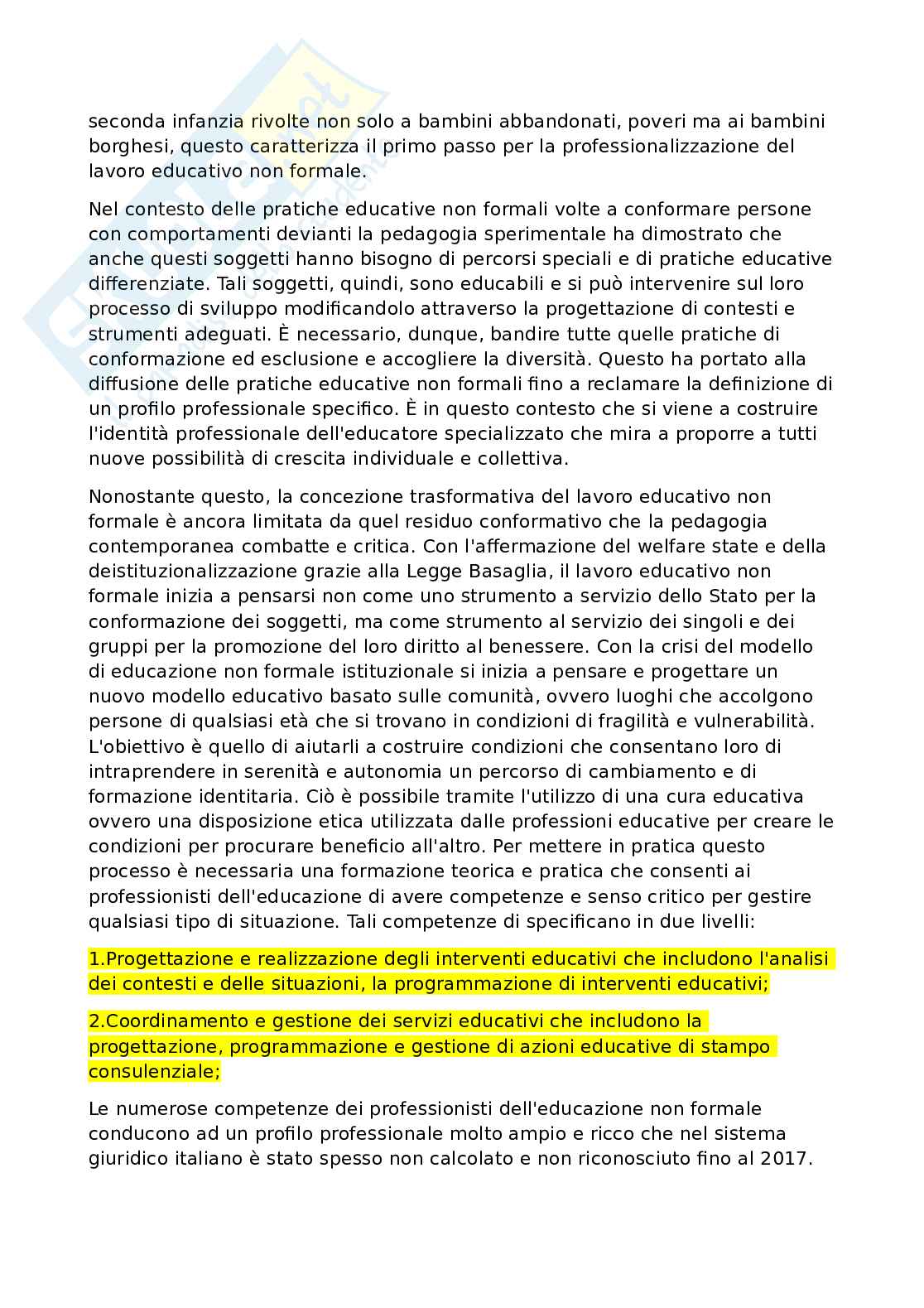 seconda infanzia rivolte non solo a bambini abbandonati, poveri ma ai bambini borghesi, questo caratterizza il primo passo per la professionalizzazione del lavoro educativo non formale.

Nel contesto delle pratiche educative non formali volte a conformare persone con comportamenti devianti la pedagogia sperimentale ha dimostrato che anche questi soggetti hanno bisogno di percorsi speciali e di pratiche educative differenziate. Tali soggetti, quindi, sono educabili e si può intervenire sul loro processo di sviluppo modificandolo attraverso la progettazione di contesti e strumenti adeguati. È necessario, dunque, bandire tutte quelle pratiche di conformazione ed esclusione e accogliere la diversità. Questo ha portato alla diffusione delle pratiche educative non formali fino a reclamare la definizione di un profilo professionale specifico. È in questo contesto che si viene a costruire l'identità professionale dell'educatore specializzato che mira a proporre a tutti nuove possibilità di crescita individuale e collettiva.

Nonostante questo, la concezione trasformativa del lavoro educativo non formale è ancora limitata da quel residuo conformativo che la pedagogia contemporanea combatte e critica. Con l'affermazione del welfare state e della deistituzionalizzazione grazie alla Legge Basaglia, il lavoro educativo non formale inizia a pensarsi non come uno strumento a servizio dello Stato per la conformazione dei soggetti, ma come strumento al servizio dei singoli e dei gruppi per la promozione del loro diritto al benessere. Con la crisi del modello di educazione non formale istituzionale si inizia a pensare e progettare un nuovo modello educativo basato sulle comunità, ovvero luoghi che accolgono persone di qualsiasi età che si trovano in condizioni di fragilità e vulnerabilità. L'obiettivo è quello di aiutarli a costruire condizioni che consentano loro di intraprendere in serenità e autonomia un percorso di cambiamento e di formazione identitaria. Ciò è possibile tramite l'utilizzo di una cura educativa ovvero una disposizione etica utilizzata dalle professioni educative per creare le condizioni per procurare beneficio all'altro. Per mettere in pratica questo processo è necessaria una formazione teorica e pratica che consenti ai professionisti dell'educazione di avere competenze e senso critico per gestire qualsiasi tipo di situazione. Tali competenze di specificano in due livelli:

1.Progettazione e realizzazione degli interventi educativi che includono l'analisi dei contesti e delle situazioni, la programmazione di interventi educativi;

2.Coordinamento e gestione dei servizi educativi che includono la progettazione, programmazione e gestione di azioni educative di stampo consulenziale;

Le numerose competenze dei professionisti dell'educazione non formale conducono ad un profilo professionale molto ampio e ricco che nel sistema giuridico italiano è stato spesso non calcolato e non riconosciuto fino al 2017.